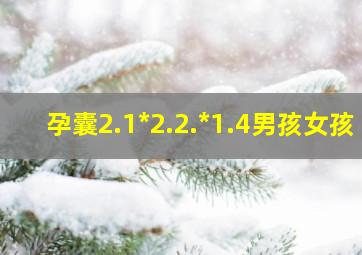 孕囊2.1*2.2.*1.4男孩女孩